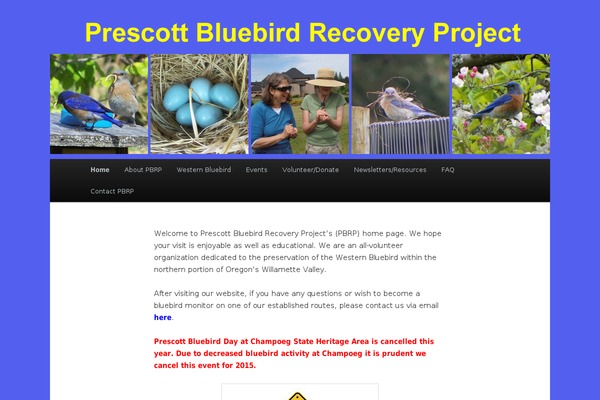 Prescott Bluebird Recovery Project

Home About PBRP Western Bluebird Events Volunteer/Donate Newsletters/Resources FAQ Contact PBRP

Welcome to Prescott Bluebird Recovery Project's (PBRP) home page. We hope your visit is enjoyable as well as educational. We are an all-volunteer organization dedicated to the preservation of the Western Bluebird within the northern portion of Oregon's Willamette Valley.

After visiting our website, if you have any questions or wish to become a bluebird monitor on one of our established routes, please contact us via email here.

Prescott Bluebird Day at Champoeg State Heritage Area is cancelled this year. Due to decreased bluebird activity at Champoeg it is prudent we cancel this event for 2015.